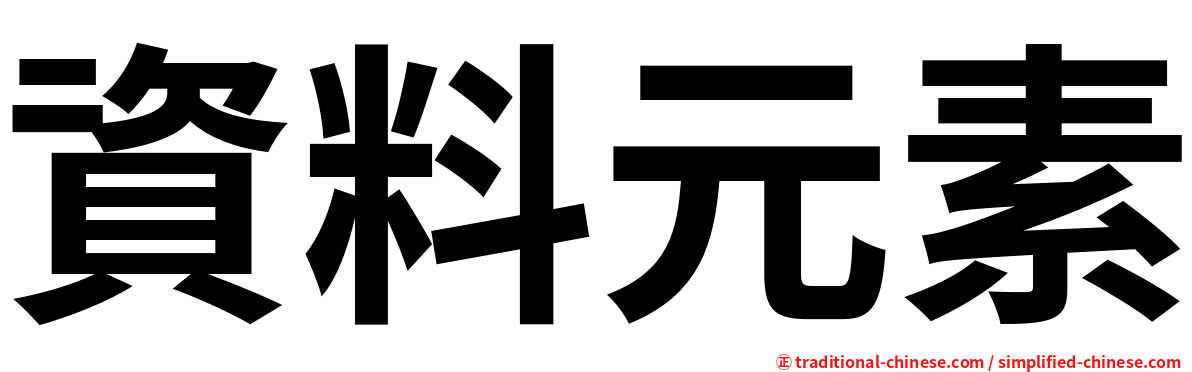 資料元素

㊣ traditional-chinese.com / simplified-chinese.com